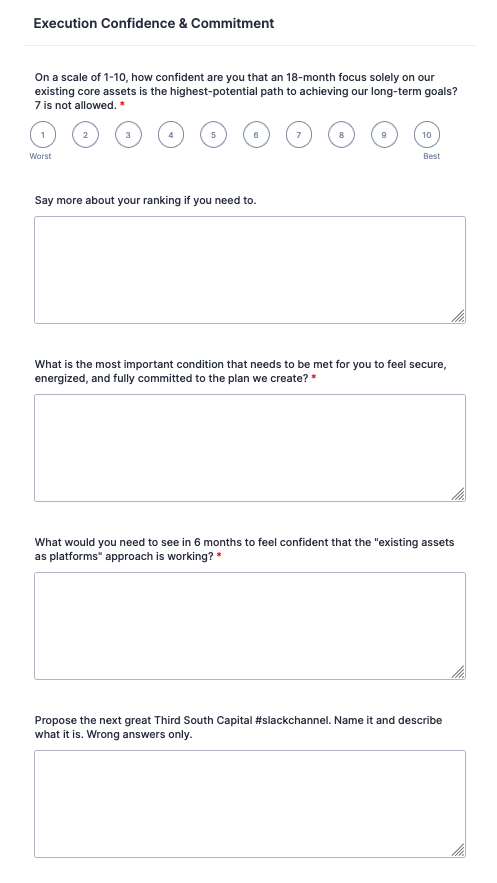 Execution Confidence & Commitment

On a scale of 1-10, how confident are you that an 18-month focus solely on our existing core assets is the highest-potential path to achieving our long-term goals? 7 is not allowed. *

1 2 3 4 5 6 7 8 9 10

Worst Best

Say more about your ranking if you need to.

What is the most important condition that needs to be met for you to feel secure, energized, and fully committed to the plan we create? *

What would you need to see in 6 months to feel confident that the "existing assets as platforms" approach is working? *

Propose the next great Third South Capital #slackchannel. Name it and describe what it is. Wrong answers only.